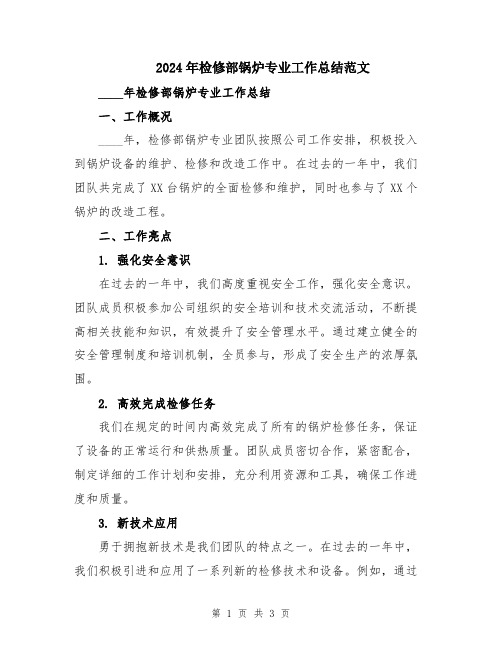 2024年检修部锅炉专业工作总结范文

____年检修部锅炉专业工作总结

一、工作概况

____年，检修部锅炉专业团队按照公司工作安排，积极投入到锅炉设备的维护、检修和改造工作中。在过去的一年中，我们团队共完成了XX台锅炉的全面检修和维护，同时也参与了XX个锅炉的改造工程。

二、工作亮点

1. 强化安全意识

在过去的一年中，我们高度重视安全工作，强化安全意识。团队成员积极参加公司组织的安全培训和技术交流活动，不断提高相关技能和知识，有效提升了安全管理水平。通过建立健全的安全管理制度和培训机制，全员参与，形成了安全生产的浓厚氛围。

2. 高效完成检修任务

我们在规定的时间内高效完成了所有的锅炉检修任务，保证了设备的正常运行和供热质量。团队成员密切合作，紧密配合，制定详细的工作计划和安排，充分利用资源和工具，确保工作进度和质量。

3. 新技术应用

勇于拥抱新技术是我们团队的特点之一。在过去的一年中，我们积极引进和应用了一系列新的检修技术和设备。例如，通过

第 1 页 共 3 页